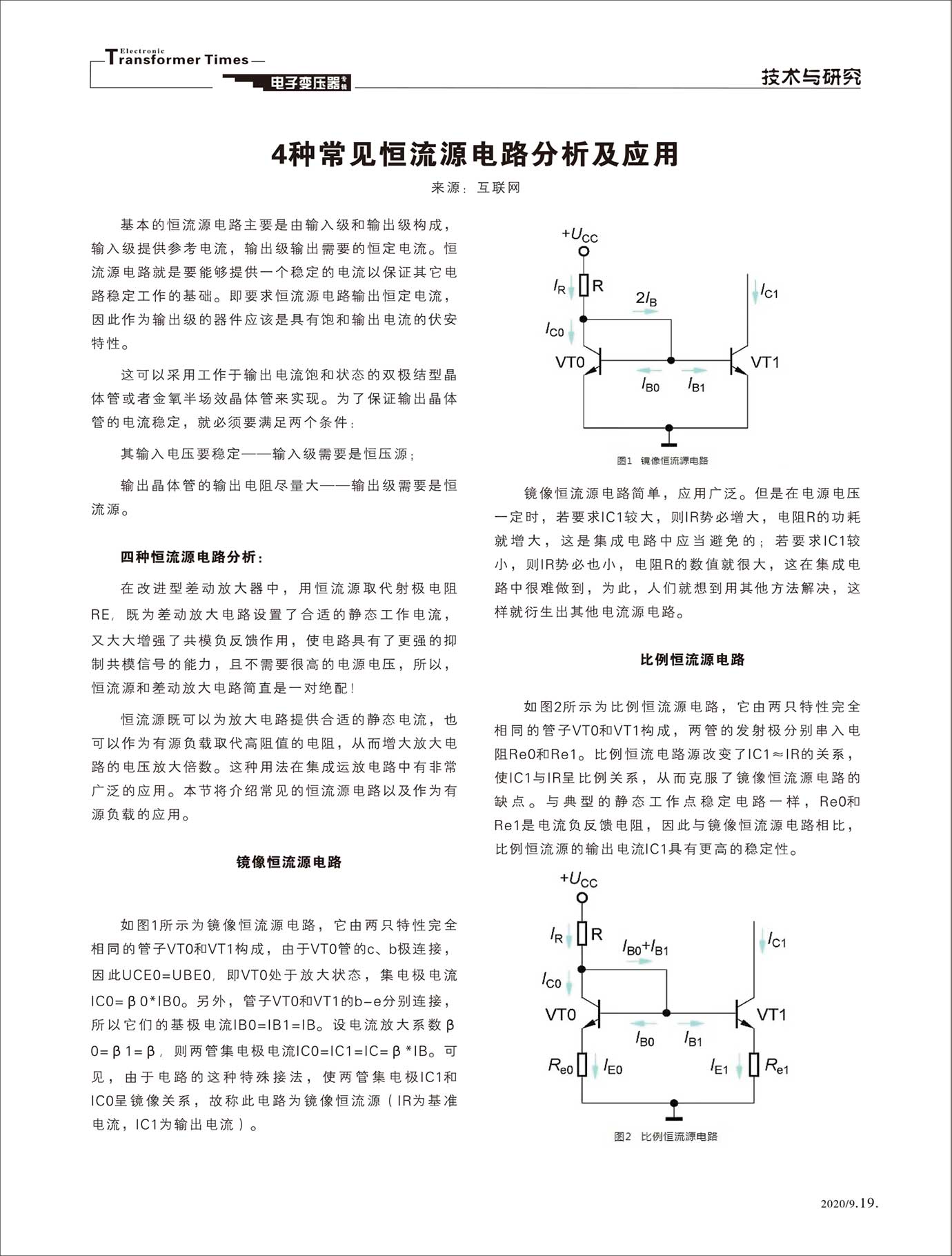 Electronic
Transformer Times
电子变压器专辑

技术与研究

4种常见恒流源电路分析及应用

来源：互联网

基本的恒流源电路主要是由输入级和输出级构成，输入级提供参考电流，输出级输出需要的恒定电流。恒流源电路就是要能够提供一个稳定的电流以保证其它电路稳定工作的基础。即要求恒流源电路输出恒定电流，因此作为输出级的器件应该是具有饱和输出电流的伏安特性。

这可以采用工作于输出电流饱和状态的双极结型晶体管或者金氧半场效晶体管来实现。为了保证输出晶体管的电流稳定，就必须要满足两个条件：

其输入电压要稳定——输入级需要是恒压源；

输出晶体管的输出电阻尽量大——输出级需要是恒流源。

四种恒流源电路分析：

在改进型差动放大器中，用恒流源取代射极电阻RE，既为差动放大电路设置了合适的静态工作电流，又大大增强了共模负反馈作用，使电路具有了更强的抑制共模信号的能力，且不需要很高的电源电压，所以，恒流源和差动放大电路简直是一对绝配！

恒流源既可以为放大电路提供合适的静态电流，也可以作为有源负载取代高阻值的电阻，从而增大放大电路的电压放大倍数。这种用法在集成运放电路中有非常广泛的应用。本节将介绍常见的恒流源电路以及作为有源负载的应用。

镜像恒流源电路

如图1所示为镜像恒流源电路，它由两只特性完全相同的管子VT0和VT1构成，由于VT0管的c、b极连接，因此UCE0=UBE0，即VT0处于放大状态，集电极电流IC0=β0*IB0。另外，管子VT0和VT1的b-e分别连接，所以它们的基极电流IB0=IB1=IB。设电流放大系数β0=β1=β，则两管集电极电流IC0=IC1=IC=β*IB。可见，由于电路的这种特殊接法，使两管集电极IC1和IC0呈镜像关系，故称此电路为镜像恒流源（IR为基准电流，IC1为输出电流）。

$+U_{CC}$
$I_R$ R
$2I_B$
$I_{C1}$
$I_{C0}$
VT0 VT1
$I_{B0}$ $I_{B1}$
图1 镜像恒流源电路

镜像恒流源电路简单，应用广泛。但是在电源电压一定时，若要求IC1较大，则IR势必增大，电阻R的功耗就增大，这是集成电路中应当避免的；若要求IC1较小，则IR势必也小，电阻R的数值就很大，这在集成电路中很难做到，为此，人们就想到用其他方法解决，这样就衍生出其他电流源电路。

比例恒流源电路

如图2所示为比例恒流源电路，它由两只特性完全相同的管子VT0和VT1构成，两管的发射极分别串入电阻Re0和Re1。比例恒流电路源改变了IC1≈IR的关系，使IC1与IR呈比例关系，从而克服了镜像恒流源电路的缺点。与典型的静态工作点稳定电路一样，Re0和Re1是电流负反馈电阻，因此与镜像恒流源电路相比，比例恒流源的输出电流IC1具有更高的稳定性。

$+U_{CC}$
$I_R$ R
$I_{B0}+I_{B1}$
$I_{C1}$
$I_{C0}$
VT0 VT1
$I_{B0}$ $I_{B1}$
$R_{e0}$ $I_{E0}$ $I_{E1}$ $R_{e1}$
图2 比例恒流源电路

2020/9.19.